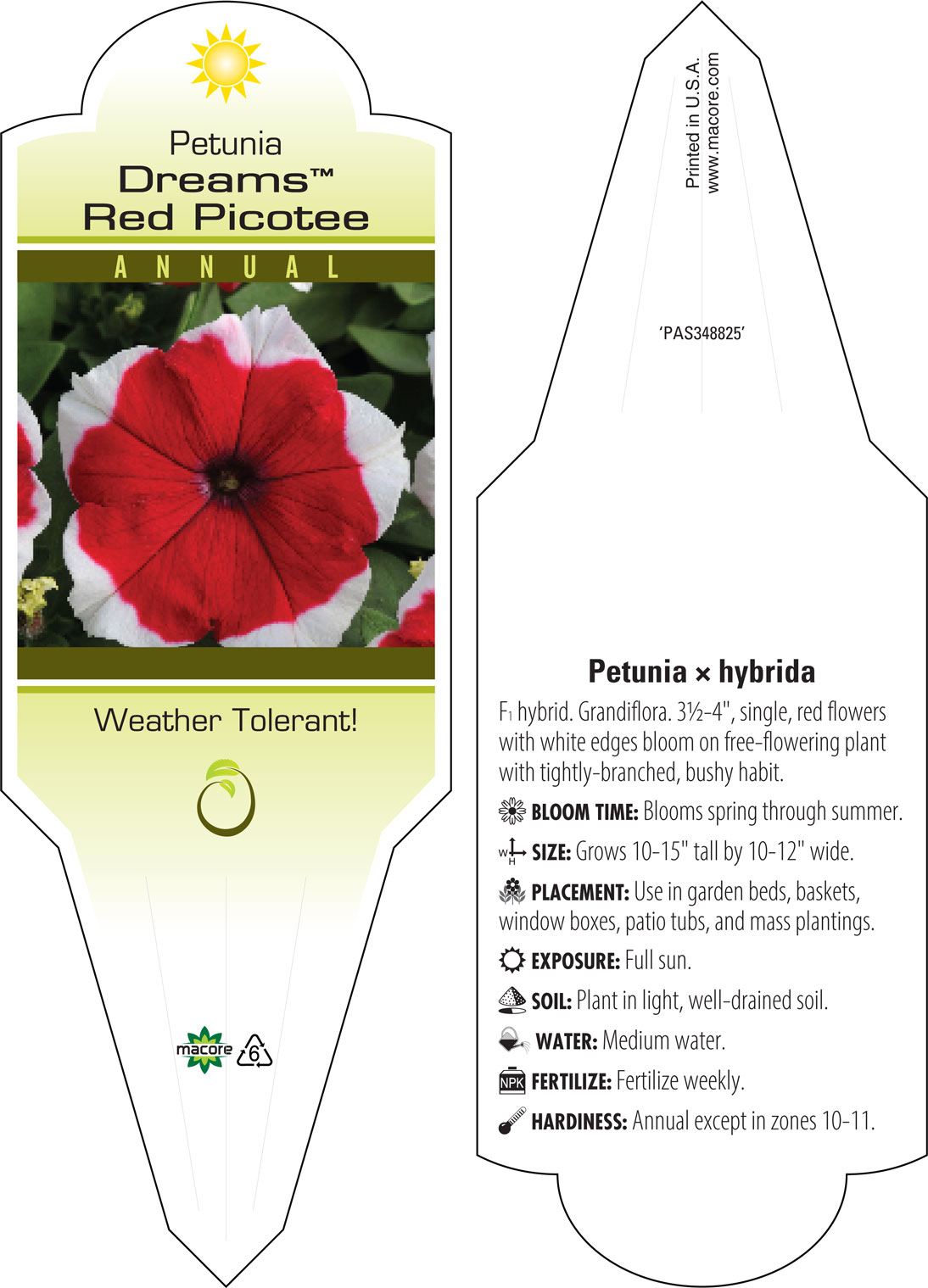 Petunia
Dreams™
Red Picotee

ANNUAL

Weather Tolerant!

macore 6

Printed in U.S.A.
www.macore.com

'PAS348825'

Petunia × hybrida

F₁ hybrid. Grandiflora. 3½-4", single, red flowers with white edges bloom on free-flowering plant with tightly-branched, bushy habit.

BLOOM TIME: Blooms spring through summer.

W H SIZE: Grows 10-15" tall by 10-12" wide.

PLACEMENT: Use in garden beds, baskets, window boxes, patio tubs, and mass plantings.

EXPOSURE: Full sun.

SOIL: Plant in light, well-drained soil.

WATER: Medium water.

NPK FERTILIZE: Fertilize weekly.

HARDINESS: Annual except in zones 10-11.